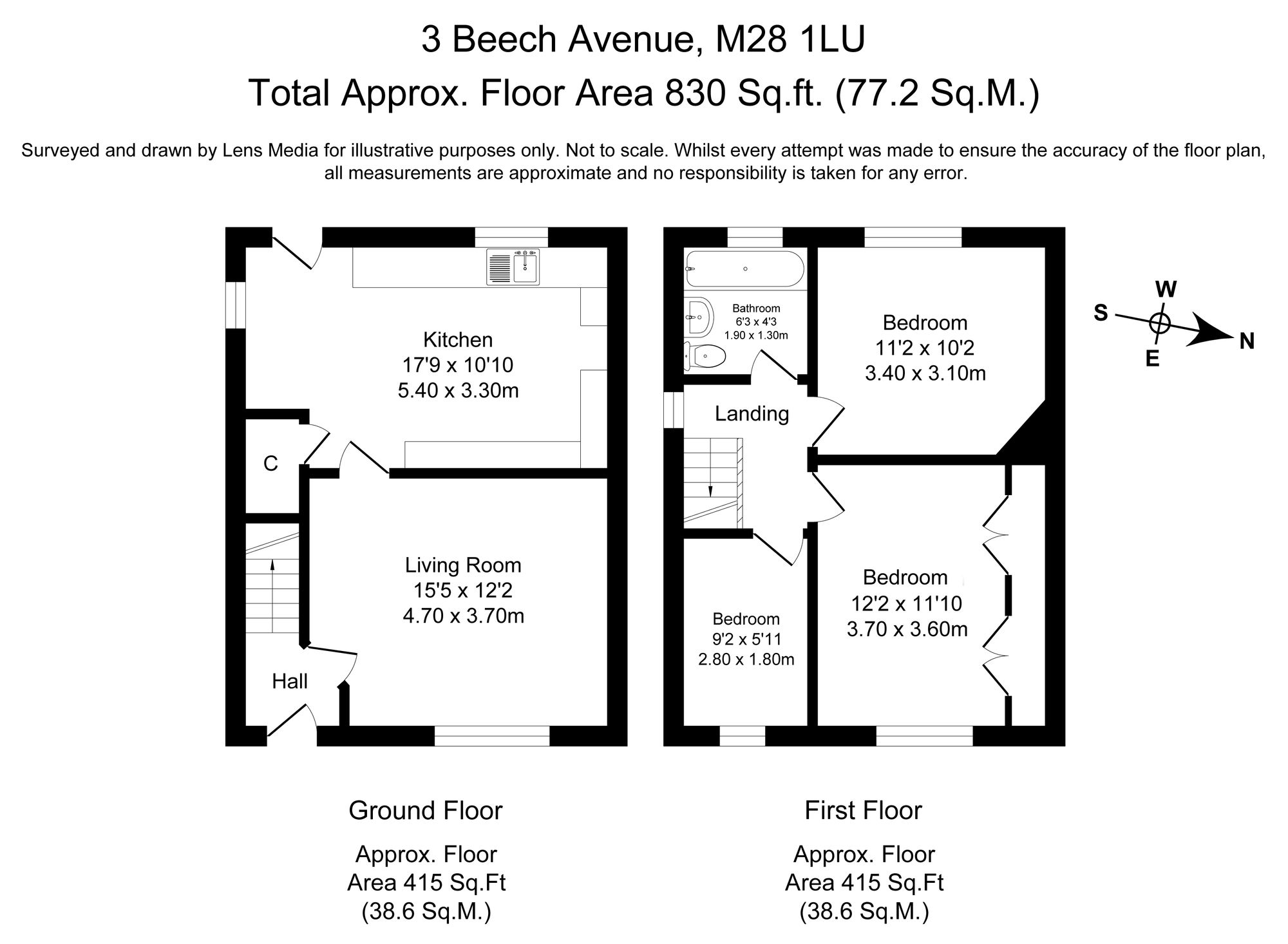 3 Beech Avenue, M28 1LU
Total Approx. Floor Area 830 Sq.ft. (77.2 Sq.M.)

Surveyed and drawn by Lens Media for illustrative purposes only. Not to scale. Whilst every attempt was made to ensure the accuracy of the floor plan, all measurements are approximate and no responsibility is taken for any error.

Kitchen
17'9 x 10'10
5.40 x 3.30m

C

Living Room
15'5 x 12'2
4.70 x 3.70m

Hall

Bathroom
6'3 x 4'3
1.90 x 1.30m

Bedroom
11'2 x 10'2
3.40 x 3.10m

Landing

Bedroom
9'2 x 5'11
2.80 x 1.80m

Bedroom
12'2 x 11'10
3.70 x 3.60m

W
S
N
E

Ground Floor
Approx. Floor Area 415 Sq.Ft (38.6 Sq.M.)

First Floor
Approx. Floor Area 415 Sq.Ft (38.6 Sq.M.)